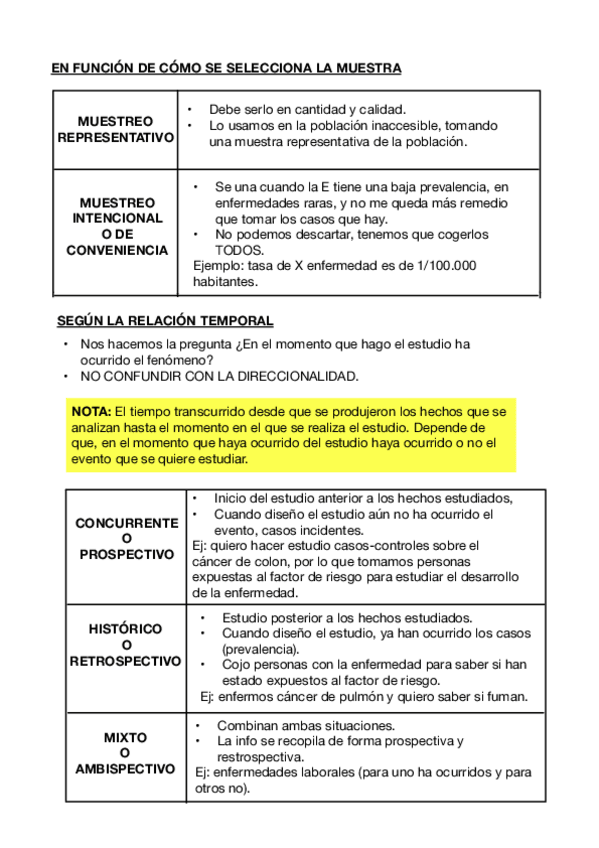 EN FUNCIÓN DE CÓMO SE SELECCIONA LA MUESTRA

| MUESTREO REPRESENTATIVO | • Debe serlo en cantidad y calidad. • Lo usamos en la población inaccesible, tomando una muestra representativa de la población. |
|---|---|
| MUESTREO INTENCIONAL O DE CONVENIENCIA | • Se una cuando la E tiene una baja prevalencia, en enfermedades raras, y no me queda más remedio que tomar los casos que hay. • No podemos descartar, tenemos que cogerlos TODOS. Ejemplo: tasa de X enfermedad es de 1/100.000 habitantes. |

SEGÚN LA RELACIÓN TEMPORAL

• Nos hacemos la pregunta ¿En el momento que hago el estudio ha ocurrido el fenómeno?
• NO CONFUNDIR CON LA DIRECCIONALIDAD.

NOTA: El tiempo transcurrido desde que se produjeron los hechos que se analizan hasta el momento en el que se realiza el estudio. Depende de que, en el momento que haya ocurrido del estudio haya ocurrido o no el evento que se quiere estudiar.

| CONCURRENTE O PROSPECTIVO | • Inicio del estudio anterior a los hechos estudiados, • Cuando diseño el estudio aún no ha ocurrido el evento, casos incidentes. Ej: quiero hacer estudio casos-controles sobre el cáncer de colon, por lo que tomamos personas expuestas al factor de riesgo para estudiar el desarrollo de la enfermedad. |
|---|---|
| HISTÓRICO O RETROSPECTIVO | • Estudio posterior a los hechos estudiados. • Cuando diseño el estudio, ya han ocurrido los casos (prevalencia). • Cojo personas con la enfermedad para saber si han estado expuestos al factor de riesgo. Ej: enfermos cáncer de pulmón y quiero saber si fuman. |
| MIXTO O AMBISPECTIVO | • Combinan ambas situaciones. • La info se recopila de forma prospectiva y restrospectiva. Ej: enfermedades laborales (para uno ha ocurridos y para otros no). |